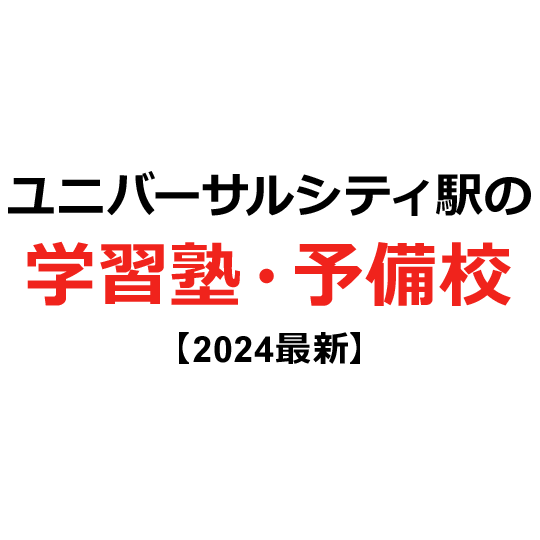 ユニバーサルシティ駅の
学習塾・予備校
【2024最新】